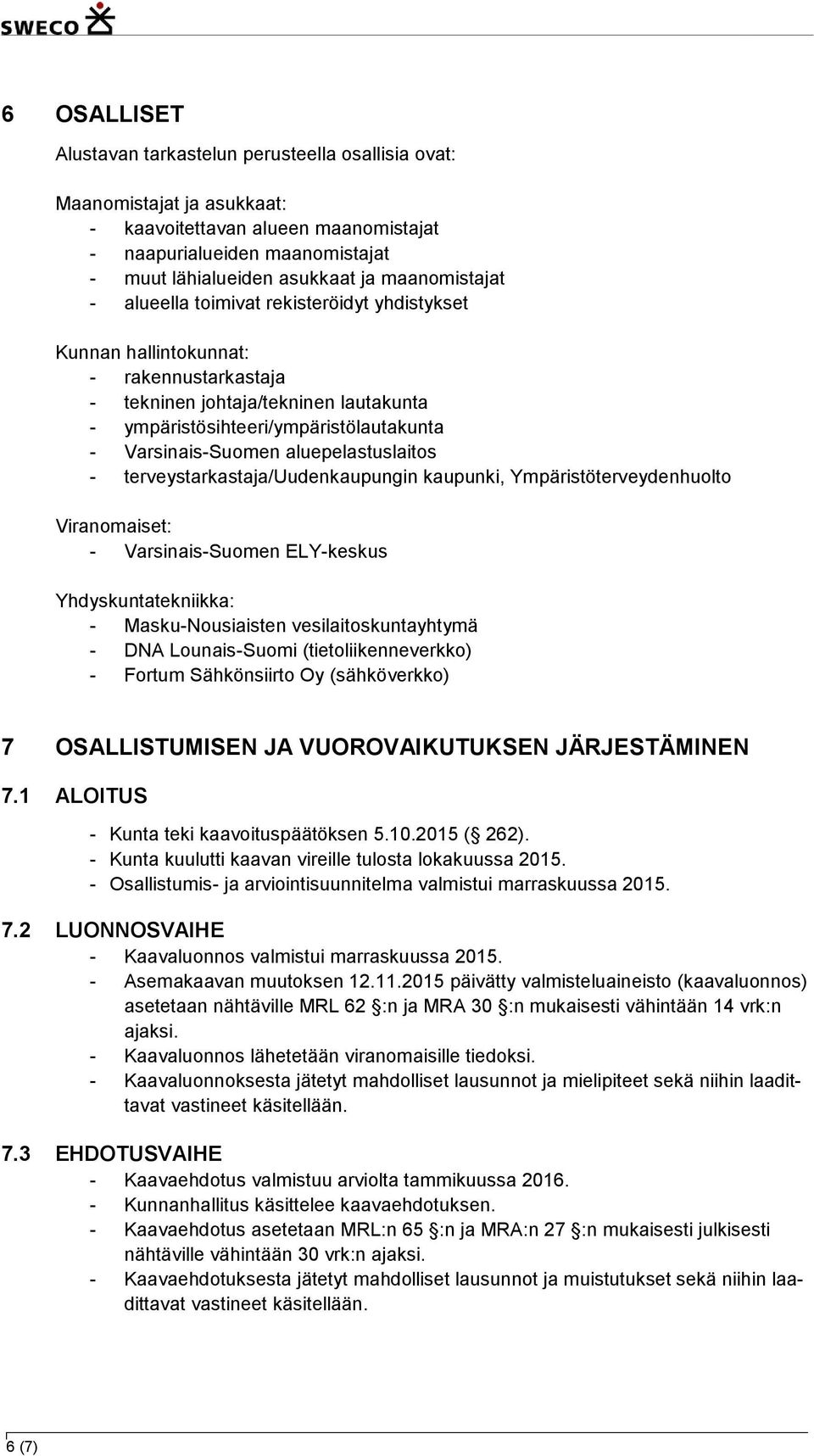 SWECO

6 OSALLISET

Alustavan tarkastelun perusteella osallisia ovat:

Maanomistajat ja asukkaat:
- kaavoitettavan alueen maanomistajat
- naapurialueiden maanomistajat
- muut lähialueiden asukkaat ja maanomistajat
- alueella toimivat rekisteröidyt yhdistykset

Kunnan hallintokunnat:
- rakennustarkastaja
- tekninen johtaja/tekninen lautakunta
- ympäristösihteeri/ympäristölautakunta
- Varsinais-Suomen aluepelastuslaitos
- terveystarkastaja/Uudenkaupungin kaupunki, Ympäristöterveydenhuolto

Viranomaiset:
- Varsinais-Suomen ELY-keskus

Yhdyskuntatekniikka:
- Masku-Nousiaisten vesilaitoskuntayhtymä
- DNA Lounais-Suomi (tietoliikenneverkko)
- Fortum Sähkönsiirto Oy (sähköverkko)

7 OSALLISTUMISEN JA VUOROVAIKUTUKSEN JÄRJESTÄMINEN

7.1 ALOITUS
- Kunta teki kaavoituspäätöksen 5.10.2015 ( 262).
- Kunta kuulutti kaavan vireille tulosta lokakuussa 2015.
- Osallistumis- ja arviointisuunnitelma valmistui marraskuussa 2015.

7.2 LUONNOSVAIHE
- Kaavaluonnos valmistui marraskuussa 2015.
- Asemakaavan muutoksen 12.11.2015 päivätty valmisteluaineisto (kaavaluonnos) asetetaan nähtäville MRL 62 :n ja MRA 30 :n mukaisesti vähintään 14 vrk:n ajaksi.
- Kaavaluonnos lähetetään viranomaisille tiedoksi.
- Kaavaluonnoksesta jätetyt mahdolliset lausunnot ja mielipiteet sekä niihin laadittavat vastineet käsitellään.

7.3 EHDOTUSVAIHE
- Kaavaehdotus valmistuu arviolta tammikuussa 2016.
- Kunnanhallitus käsittelee kaavaehdotuksen.
- Kaavaehdotus asetetaan MRL:n 65 :n ja MRA:n 27 :n mukaisesti julkisesti nähtäville vähintään 30 vrk:n ajaksi.
- Kaavaehdotuksesta jätetyt mahdolliset lausunnot ja muistutukset sekä niihin laadittavat vastineet käsitellään.

6 (7)